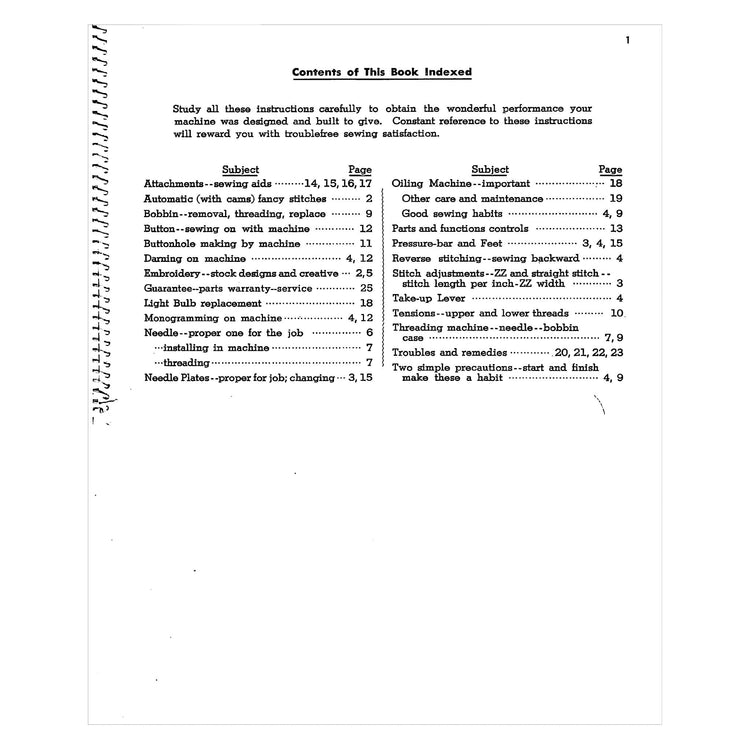 1

Contents of This Book Indexed

Study all these instructions carefully to obtain the wonderful performance your machine was designed and built to give. Constant reference to these instructions will reward you with troublefree sewing satisfaction.

| Subject | Page |
|---|---|
| Attachments--sewing aids | 14, 15, 16, 17 |
| Automatic (with cams) fancy stitches | 2 |
| Bobbin--removal, threading, replace | 9 |
| Button--sewing on with machine | 12 |
| Buttonhole making by machine | 11 |
| Darning on machine | 4, 12 |
| Embroidery--stock designs and creative | 2, 5 |
| Guarantee--parts warranty--service | 25 |
| Light Bulb replacement | 18 |
| Monogramming on machine | 4, 12 |
| Needle--proper one for the job | 6 |
| --installing in machine | 7 |
| --threading | 7 |
| Needle Plates--proper for job; changing | 3, 15 |

| Subject | Page |
|---|---|
| Oiling Machine--important | 18 |
| Other care and maintenance | 19 |
| Good sewing habits | 4, 9 |
| Parts and functions controls | 13 |
| Pressure-bar and Feet | 3, 4, 15 |
| Reverse stitching--sewing backward | 4 |
| Stitch adjustments--ZZ and straight stitch--stitch length per inch-ZZ width | 3 |
| Take-up Lever | 4 |
| Tensions--upper and lower threads | 10 |
| Threading machine--needle--bobbin case | 7, 9 |
| Troubles and remedies | 20, 21, 22, 23 |
| Two simple precautions--start and finish make these a habit | 4, 9 |